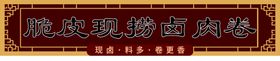 脆皮现捞卤肉卷

现卤 · 料多 · 卷更香